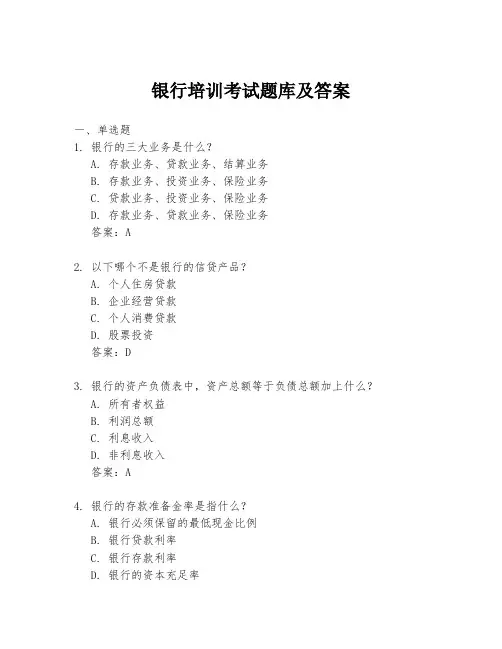 银行培训考试题库及答案

一、单选题

1. 银行的三大业务是什么？
A. 存款业务、贷款业务、结算业务
B. 存款业务、投资业务、保险业务
C. 贷款业务、投资业务、保险业务
D. 存款业务、贷款业务、保险业务
答案：A

2. 以下哪个不是银行的信贷产品？
A. 个人住房贷款
B. 企业经营贷款
C. 个人消费贷款
D. 股票投资
答案：D

3. 银行的资产负债表中，资产总额等于负债总额加上什么？
A. 所有者权益
B. 利润总额
C. 利息收入
D. 非利息收入
答案：A

4. 银行的存款准备金率是指什么？
A. 银行必须保留的最低现金比例
B. 银行贷款利率
C. 银行存款利率
D. 银行的资本充足率